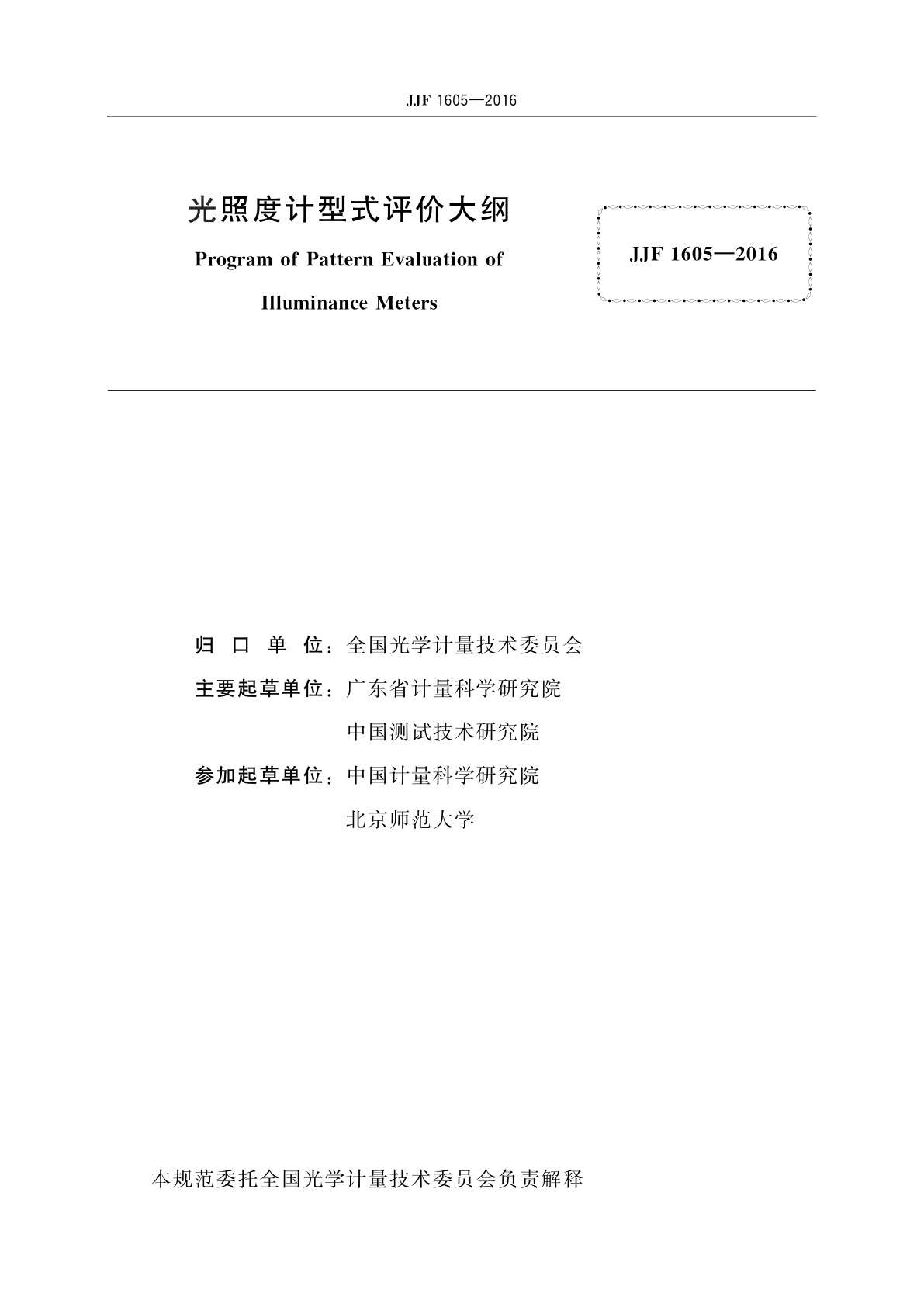 JJF 1605—2016

光照度计型式评价大纲

Program of Pattern Evaluation of Illuminance Meters

JJF 1605—2016

归 口 单 位：全国光学计量技术委员会

主要起草单位：广东省计量科学研究院

中国测试技术研究院

参加起草单位：中国计量科学研究院

北京师范大学

本规范委托全国光学计量技术委员会负责解释